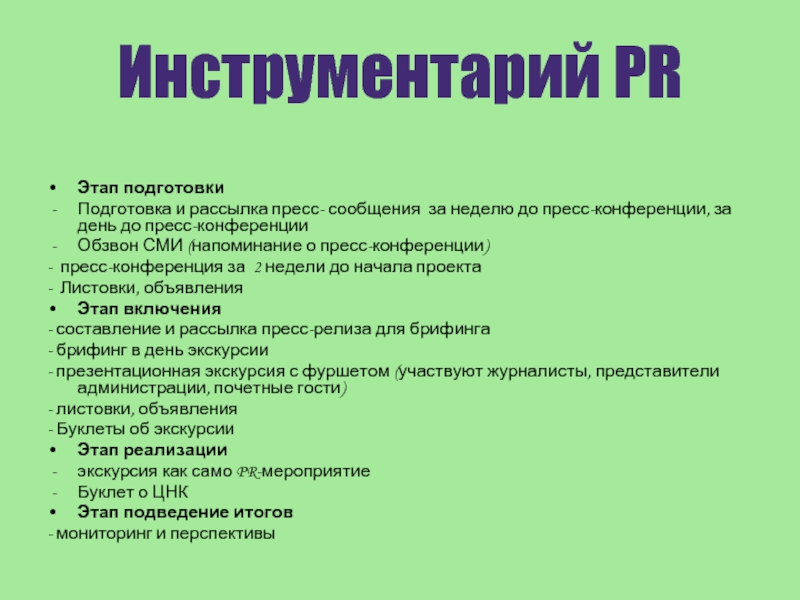 Инструментарий PR

• Этап подготовки
- Подготовка и рассылка пресс- сообщения за неделю до пресс-конференции, за день до пресс-конференции
- Обзвон СМИ (напоминание о пресс-конференции)
- пресс-конференция за 2 недели до начала проекта
- Листовки, объявления
• Этап включения
- составление и рассылка пресс-релиза для брифинга
- брифинг в день экскурсии
- презентационная экскурсия с фуршетом (участвуют журналисты, представители администрации, почетные гости)
- листовки, объявления
- Буклеты об экскурсии
• Этап реализации
- экскурсия как само PR-мероприятие
- Буклет о ЦНК
• Этап подведение итогов
- мониторинг и перспективы